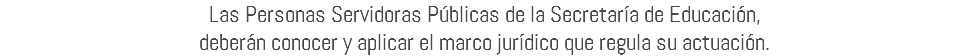 Las Personas Servidoras Públicas de la Secretaría de Educación, deberán conocer y aplicar el marco jurídico que regula su actuación.